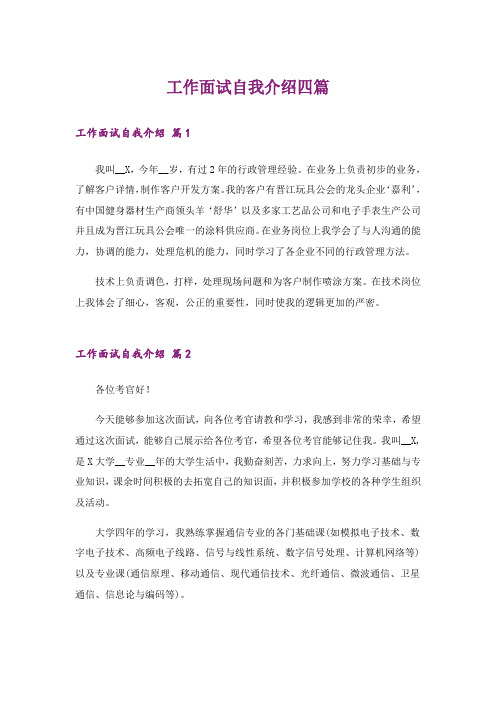 工作面试自我介绍四篇

工作面试自我介绍 篇1

我叫__X，今年__岁，有过2年的行政管理经验。在业务上负责初步的业务，了解客户详情，制作客户开发方案。我的客户有晋江玩具公会的龙头企业‘嘉利’，有中国健身器材生产商领头羊‘舒华’以及多家工艺品公司和电子手表生产公司并且成为晋江玩具公会唯一的涂料供应商。在业务岗位上我学会了与人沟通的能力，协调的能力，处理危机的能力，同时学习了各企业不同的行政管理方法。

技术上负责调色，打样，处理现场问题和为客户制作喷涂方案。在技术岗位上我体会了细心，客观，公正的重要性，同时使我的逻辑更加的严密。

工作面试自我介绍 篇2

各位考官好！

今天能够参加这次面试，向各位考官请教和学习，我感到非常的荣幸，希望通过这次面试，能够自己展示给各位考官，希望各位考官能够记住我。我叫__X，是X大学__专业__年的大学生活中，我勤奋刻苦，力求向上，努力学习基础与专业知识，课余时间积极的去拓宽自己的知识面，并积极参加学校的各种学生组织及活动。

大学四年的学习，我熟练掌握通信专业的各门基础课(如模拟电子技术、数字电子技术、高频电子线路、信号与线性系统、数字信号处理、计算机网络等)以及专业课(通信原理、移动通信、现代通信技术、光纤通信、微波通信、卫星通信、信息论与编码等)。